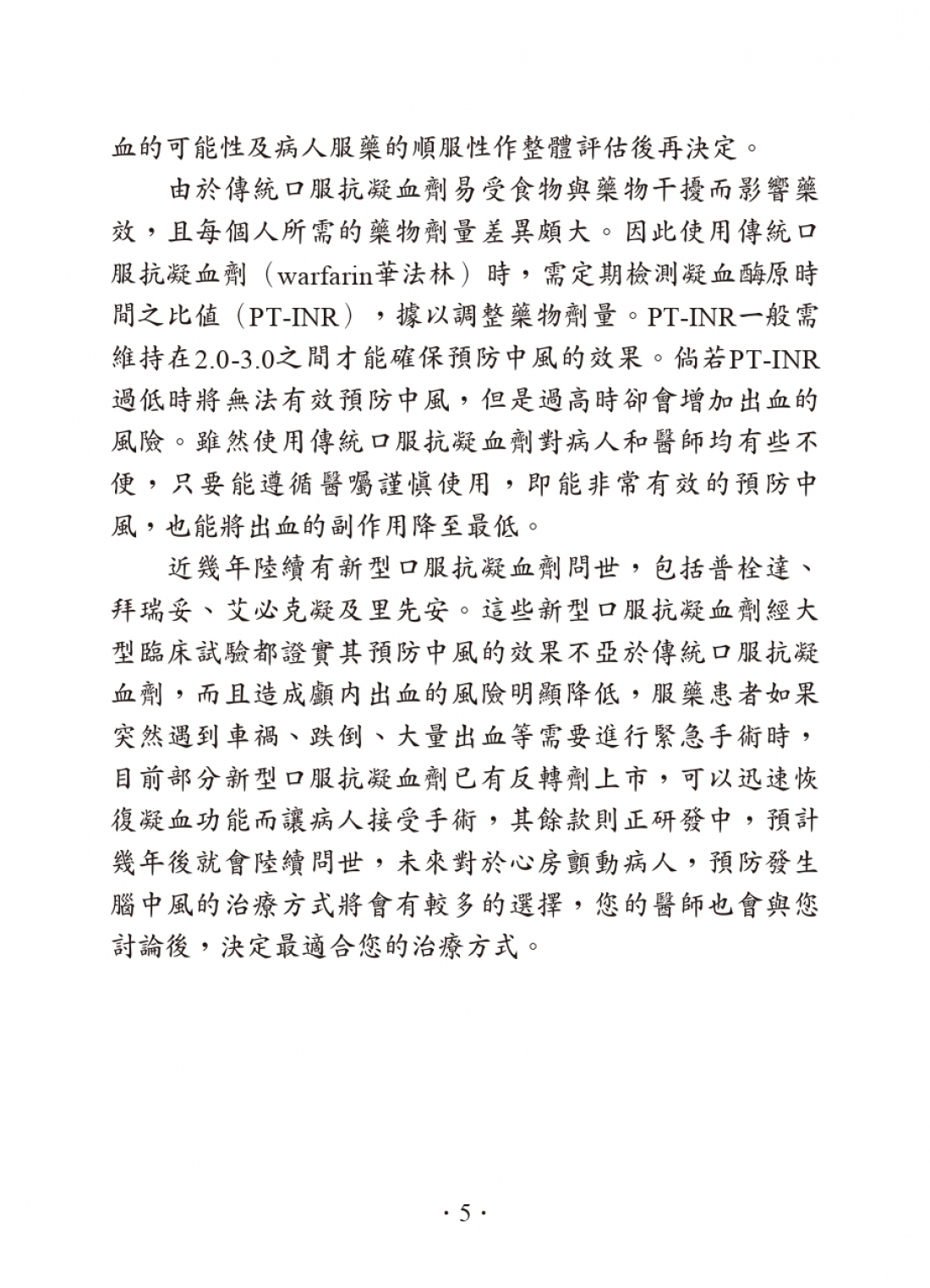 血的可能性及病人服藥的順服性作整體評估後再決定。

由於傳統口服抗凝血劑易受食物與藥物干擾而影響藥效，且每個人所需的藥物劑量差異頗大。因此使用傳統口服抗凝血劑（warfarin華法林）時，需定期檢測凝血酶原時間之比值（PT-INR），據以調整藥物劑量。PT-INR一般需維持在2.0-3.0之間才能確保預防中風的效果。倘若PT-INR過低時將無法有效預防中風，但是過高時卻會增加出血的風險。雖然使用傳統口服抗凝血劑對病人和醫師均有些不便，只要能遵循醫囑謹慎使用，即能非常有效的預防中風，也能將出血的副作用降至最低。

近幾年陸續有新型口服抗凝血劑問世，包括普栓達、拜瑞妥、艾必克凝及里先安。這些新型口服抗凝血劑經大型臨床試驗都證實其預防中風的效果不亞於傳統口服抗凝血劑，而且造成顱內出血的風險明顯降低，服藥患者如果突然遇到車禍、跌倒、大量出血等需要進行緊急手術時，目前部分新型口服抗凝血劑已有反轉劑上市，可以迅速恢復凝血功能而讓病人接受手術，其餘款則正研發中，預計幾年後就會陸續問世，未來對於心房顫動病人，預防發生腦中風的治療方式將會有較多的選擇，您的醫師也會與您討論後，決定最適合您的治療方式。

· 5 ·